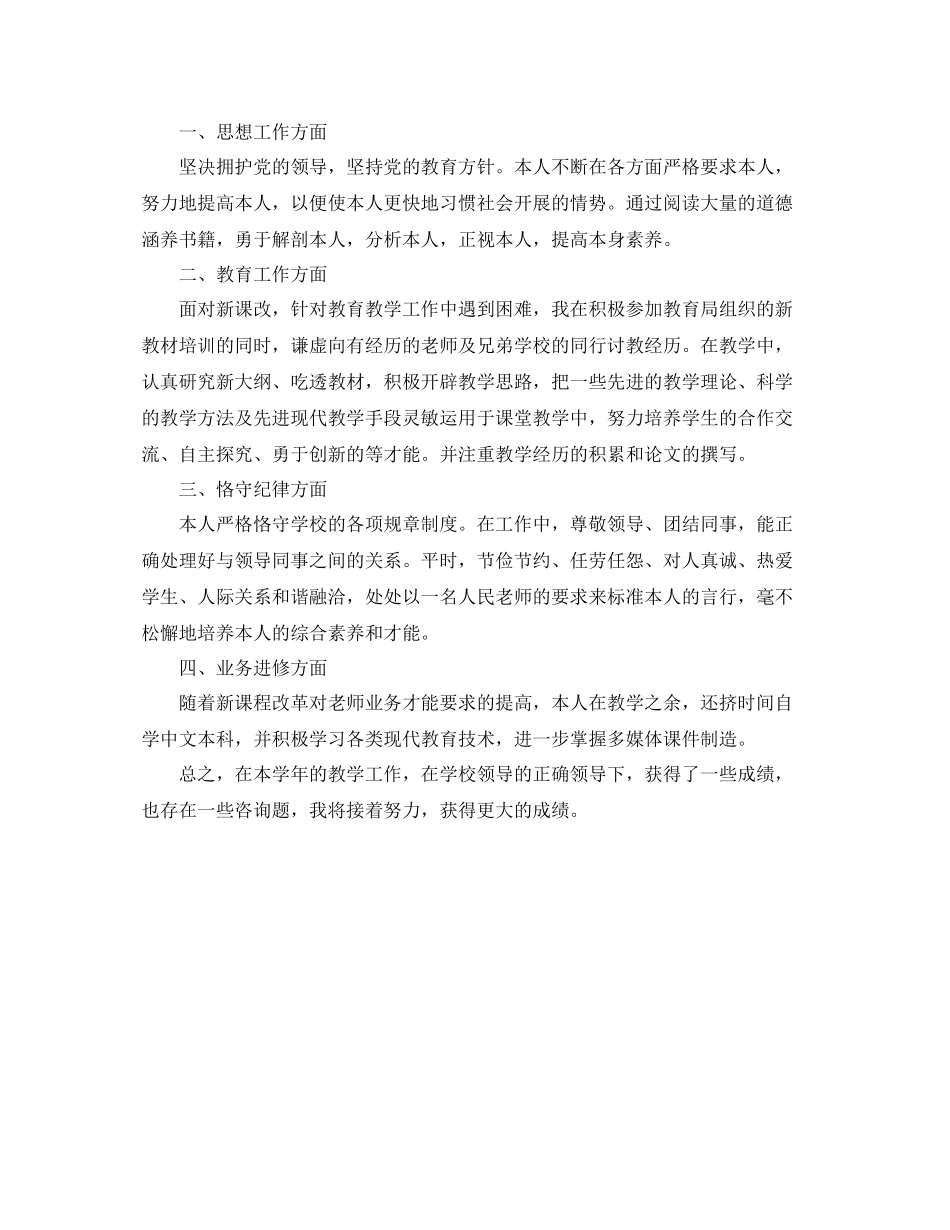 一、思想工作方面

坚决拥护党的领导，坚持党的教育方针。本人不断在各方面严格要求本人，努力地提高本人，以便使本人更快地习惯社会开展的情势。通过阅读大量的道德涵养书籍，勇于解剖本人，分析本人，正视本人，提高本身素养。

二、教育工作方面

面对新课改，针对教育教学工作中遇到困难，我在积极参加教育局组织的新教材培训的同时，谦虚向有经历的老师及兄弟学校的同行讨教经历。在教学中，认真研究新大纲、吃透教材，积极开辟教学思路，把一些先进的教学理论、科学的教学方法及先进现代教学手段灵敏运用于课堂教学中，努力培养学生的合作交流、自主探究、勇于创新的等才能。并注重教学经历的积累和论文的撰写。

三、恪守纪律方面

本人严格恪守学校的各项规章制度。在工作中，尊敬领导、团结同事，能正确处理好与领导同事之间的关系。平时，节俭节约、任劳任怨、对人真诚、热爱学生、人际关系和谐融洽，处处以一名人民老师的要求来标准本人的言行，毫不松懈地培养本人的综合素养和才能。

四、业务进修方面

随着新课程改革对老师业务才能要求的提高，本人在教学之余，还挤时间自学中文本科，并积极学习各类现代教育技术，进一步掌握多媒体课件制造。

总之，在本学年的教学工作，在学校领导的正确领导下，获得了一些成绩，也存在一些咨询题，我将接着努力，获得更大的成绩。